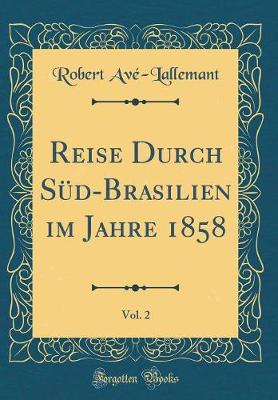 Robert Avé-Lallemant

Reise Durch Süd-Brasilien im Jahre 1858

Vol. 2

Forgotten Books